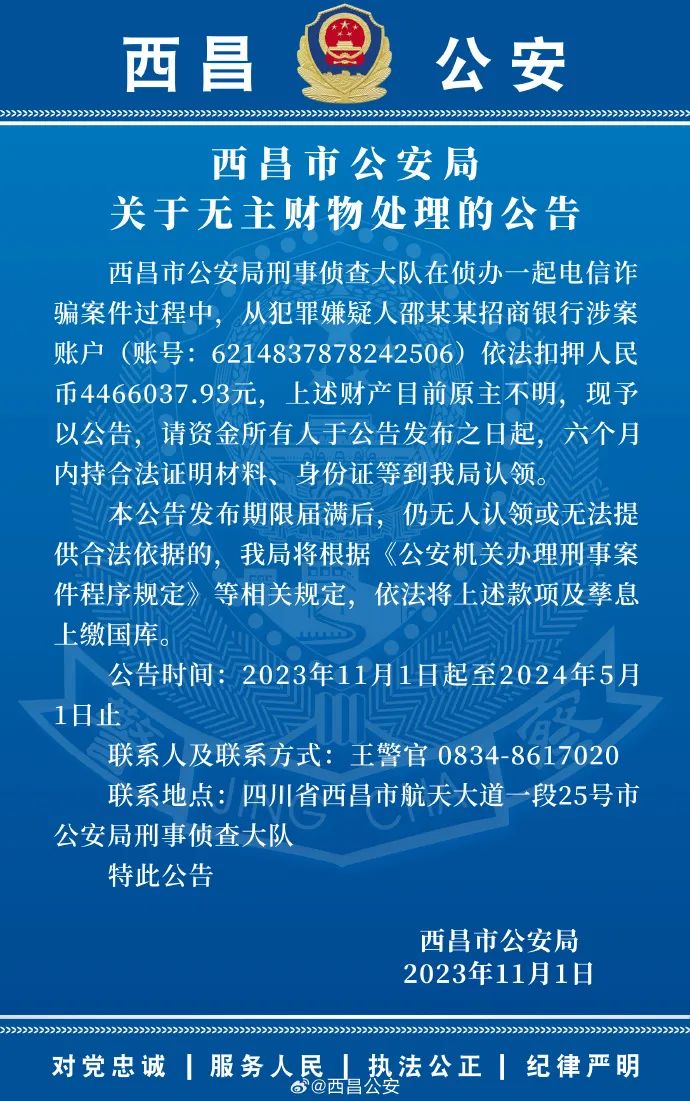 西昌 公安

西昌市公安局
关于无主财物处理的公告

西昌市公安局刑事侦查大队在侦办一起电信诈骗案件过程中，从犯罪嫌疑人邵某某招商银行涉案账户（账号：6214837878242506）依法扣押人民币4466037.93元，上述财产目前原主不明，现予以公告，请资金所有人于公告发布之日起，六个月内持合法证明材料、身份证等到我局认领。

本公告发布期限届满后，仍无人认领或无法提供合法依据的，我局将根据《公安机关办理刑事案件程序规定》等相关规定，依法将上述款项及孳息上缴国库。

公告时间：2023年11月1日起至2024年5月1日止

联系人及联系方式：王警官 0834-8617020

联系地点：四川省西昌市航天大道一段25号市公安局刑事侦查大队

特此公告

西昌市公安局
2023年11月1日

对党忠诚 | 服务人民 | 执法公正 | 纪律严明

@西昌公安